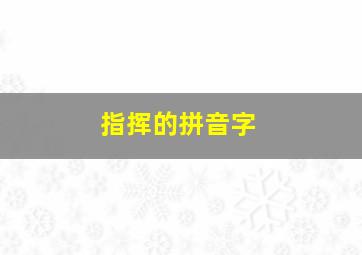 指挥的拼音字